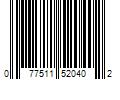 0 77511 52040 2